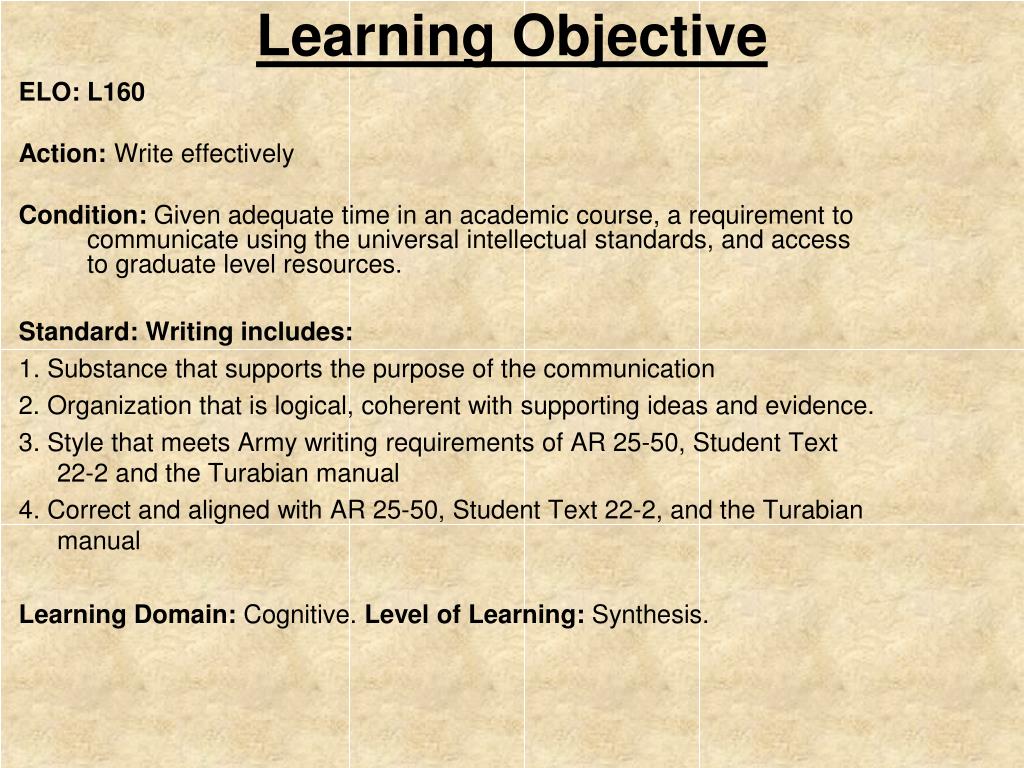 Learning Objective

ELO: L160

Action: Write effectively

Condition: Given adequate time in an academic course, a requirement to communicate using the universal intellectual standards, and access to graduate level resources.

Standard: Writing includes:

1. Substance that supports the purpose of the communication

2. Organization that is logical, coherent with supporting ideas and evidence.

3. Style that meets Army writing requirements of AR 25-50, Student Text 22-2 and the Turabian manual

4. Correct and aligned with AR 25-50, Student Text 22-2, and the Turabian manual

Learning Domain: Cognitive. Level of Learning: Synthesis.